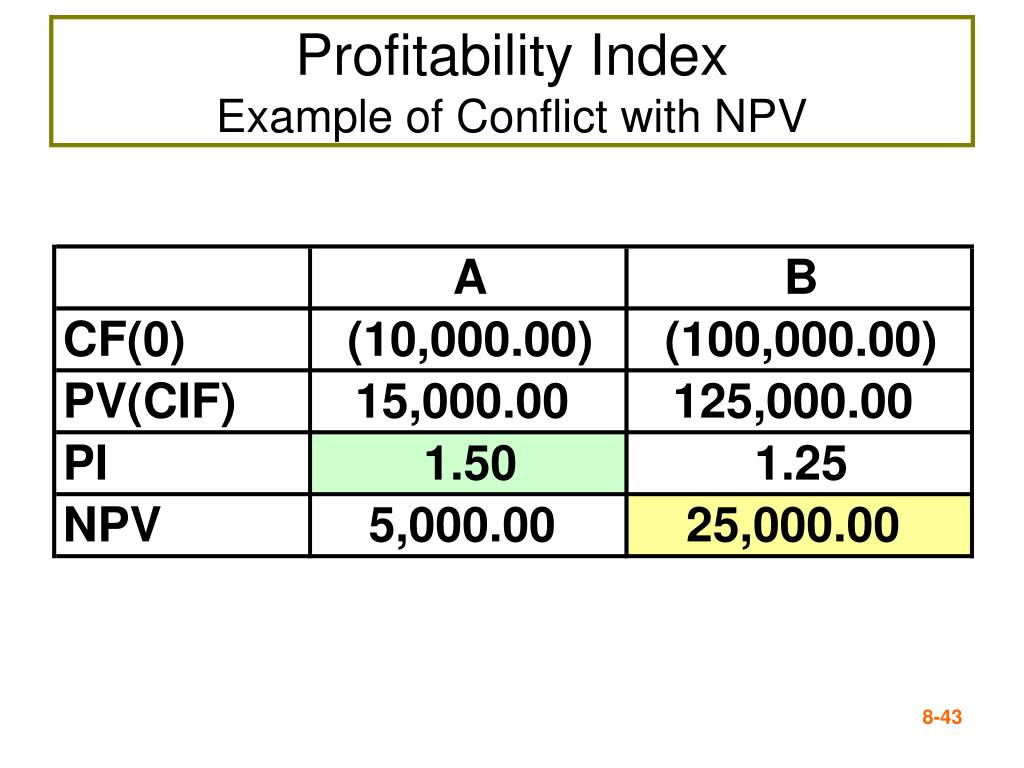 Profitability Index
Example of Conflict with NPV

| | A | B |
|---|---|---|
| CF(0) | (10,000.00) | (100,000.00) |
| PV(CIF) | 15,000.00 | 125,000.00 |
| PI | 1.50 | 1.25 |
| NPV | 5,000.00 | 25,000.00 |

8-43